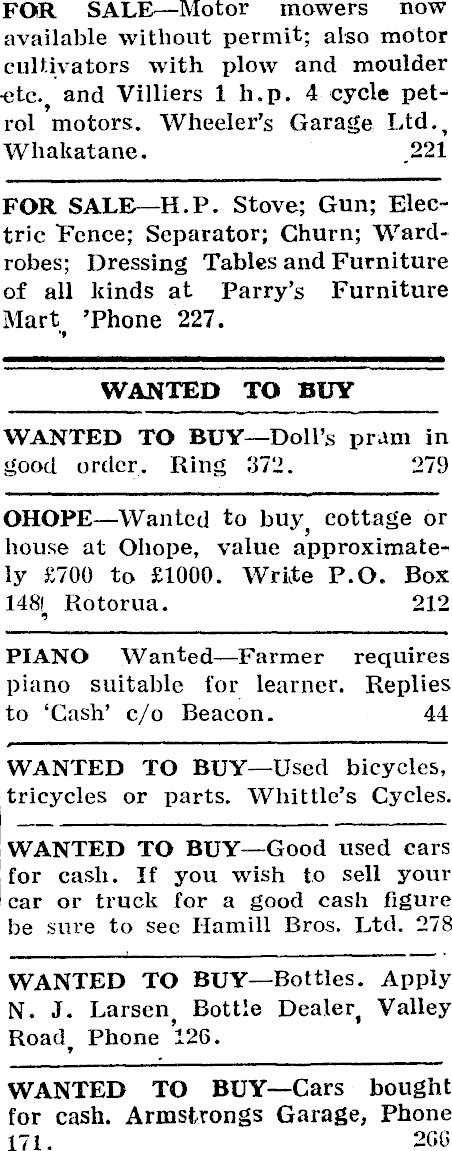 FOR SALE—Motor mowers now available without permit; also motor cultivators with plow and moulder etc., and Villiers 1 h.p. 4 cycle petrol motors. Wheeler's Garage Ltd., Whakatane. 221

FOR SALE—H.P. Stove; Gun; Electric Fence; Separator; Churn; Wardrobes; Dressing Tables and Furniture of all kinds at Parry's Furniture Mart, 'Phone 227.

WANTED TO BUY

WANTED TO BUY—Doll's pram in good order. Ring 372. 279

OHOPE—Wanted to buy, cottage or house at Ohope, value approximately £700 to £1000. Write P.O. Box 148, Rotorua. 212

PIANO Wanted—Farmer requires piano suitable for learner. Replies to 'Cash' c/o Beacon. 44

WANTED TO BUY—Used bicycles, tricycles or parts. Whittle's Cycles.

WANTED TO BUY—Good used cars for cash. If you wish to sell your car or truck for a good cash figure be sure to see Hamill Bros. Ltd. 278

WANTED TO BUY—Bottles. Apply N. J. Larsen, Bottle Dealer, Valley Road, Phone 126.

WANTED TO BUY—Cars bought for cash. Armstrongs Garage, Phone 171. 266